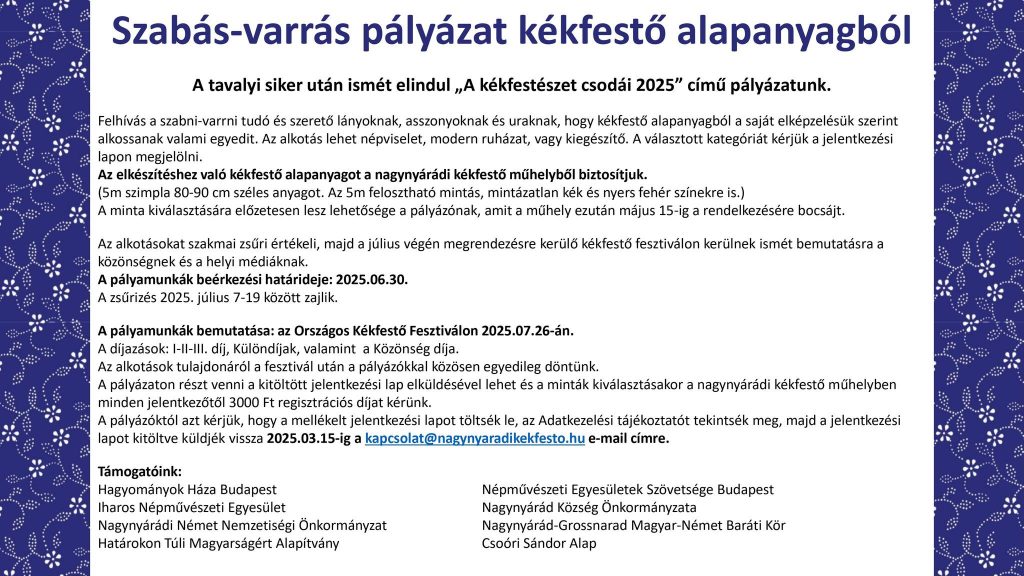 Szabás-varrás pályázat kékfestő alapanyagból

A tavalyi siker után ismét elindul „A kékfestészet csodái 2025” című pályázatunk.

Felhívás a szabni-varrni tudó és szerető lányoknak, asszonyoknak és uraknak, hogy kékfestő alapanyagból a saját elképzelésük szerint alkossanak valami egyedit. Az alkotás lehet népviselet, modern ruházat, vagy kiegészítő. A választott kategóriát kérjük a jelentkezési lapon megjelölni.
Az elkészítéshez való kékfestő alapanyagot a nagynyárádi kékfestő műhelyből biztosítjuk.
(5m szimpla 80-90 cm széles anyagot. Az 5m felosztható mintás, mintázatlan kék és nyers fehér színekre is.)
A minta kiválasztására előzetesen lesz lehetősége a pályázónak, amit a műhely ezután május 15-ig a rendelkezésére bocsájt.

Az alkotásokat szakmai zsűri értékeli, majd a július végén megrendezésre kerülő kékfestő fesztiválon kerülnek ismét bemutatásra a közönségnek és a helyi médiáknak.
A pályamunkák beérkezési határideje: 2025.06.30.
A zsűrizés 2025. július 7-19 között zajlik.

A pályamunkák bemutatása: az Országos Kékfestő Fesztiválon 2025.07.26-án.
A díjazások: I-II-III. díj, Különdíjak, valamint a Közönség díja.
Az alkotások tulajdonáról a fesztivál után a pályázókkal közösen egyedileg döntünk.
A pályázaton részt venni a kitöltött jelentkezési lap elküldésével lehet és a minták kiválasztásakor a nagynyárádi kékfestő műhelyben minden jelentkezőtől 3000 Ft regisztrációs díjat kérünk.
A pályázóktól azt kérjük, hogy a mellékelt jelentkezési lapot töltsék le, az Adatkezelési tájékoztatót tekintsék meg, majd a jelentkezési lapot kitöltve küldjék vissza 2025.03.15-ig a kapcsolat@nagynyaradikekfesto.hu e-mail címre.

Támogatóink:
Hagyományok Háza Budapest
Iharos Népművészeti Egyesület
Nagynyárádi Német Nemzetiségi Önkormányzat
Határokon Túli Magyarságért Alapítvány

Népművészeti Egyesületek Szövetsége Budapest
Nagynyárád Község Önkormányzata
Nagynyárád-Grossnarad Magyar-Német Baráti Kör
Csoóri Sándor Alap